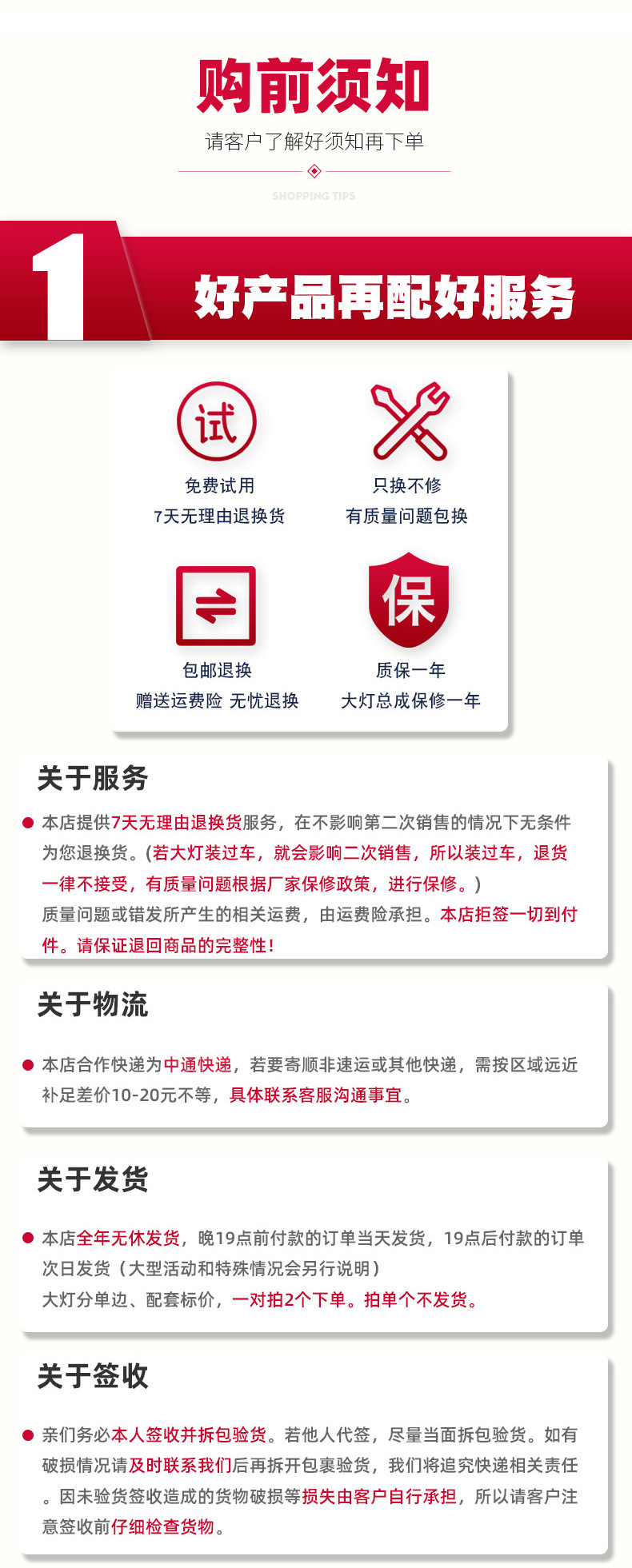 购前须知

请客户了解好须知再下单

SHOPPING TIPS

1

好产品再配好服务

试

免费试用
7天无理由退换货

只换不修
有质量问题包换

包邮退换
赠送运费险 无忧退换

保

质保一年
大灯总成保修一年

关于服务

本店提供7天无理由退换货服务，在不影响第二次销售的情况下无条件为您退换货。(若大灯装过车，就会影响二次销售，所以装过车，退货一律不接受，有质量问题根据厂家保修政策，进行保修。)
质量问题或错发所产生的相关运费，由运费险承担。本店拒签一切到付件。请保证退回商品的完整性！

关于物流

本店合作快递为中通快递，若要寄顺非速运或其他快递，需按区域远近补足差价10-20元不等，具体联系客服沟通事宜。

关于发货

本店全年无休发货，晚19点前付款的订单当天发货，19点后付款的订单次日发货（大型活动和特殊情况会另行说明）
大灯分单边、配套标价，一对拍2个下单。拍单个不发货。

关于签收

亲们务必本人签收并拆包验货。若他人代签，尽量当面拆包验货。如有破损情况请及时联系我们后再拆开包裹验货，我们将追究快递相关责任。因未验货签收造成的货物破损等损失由客户自行承担，所以请客户注意签收前仔细检查货物。